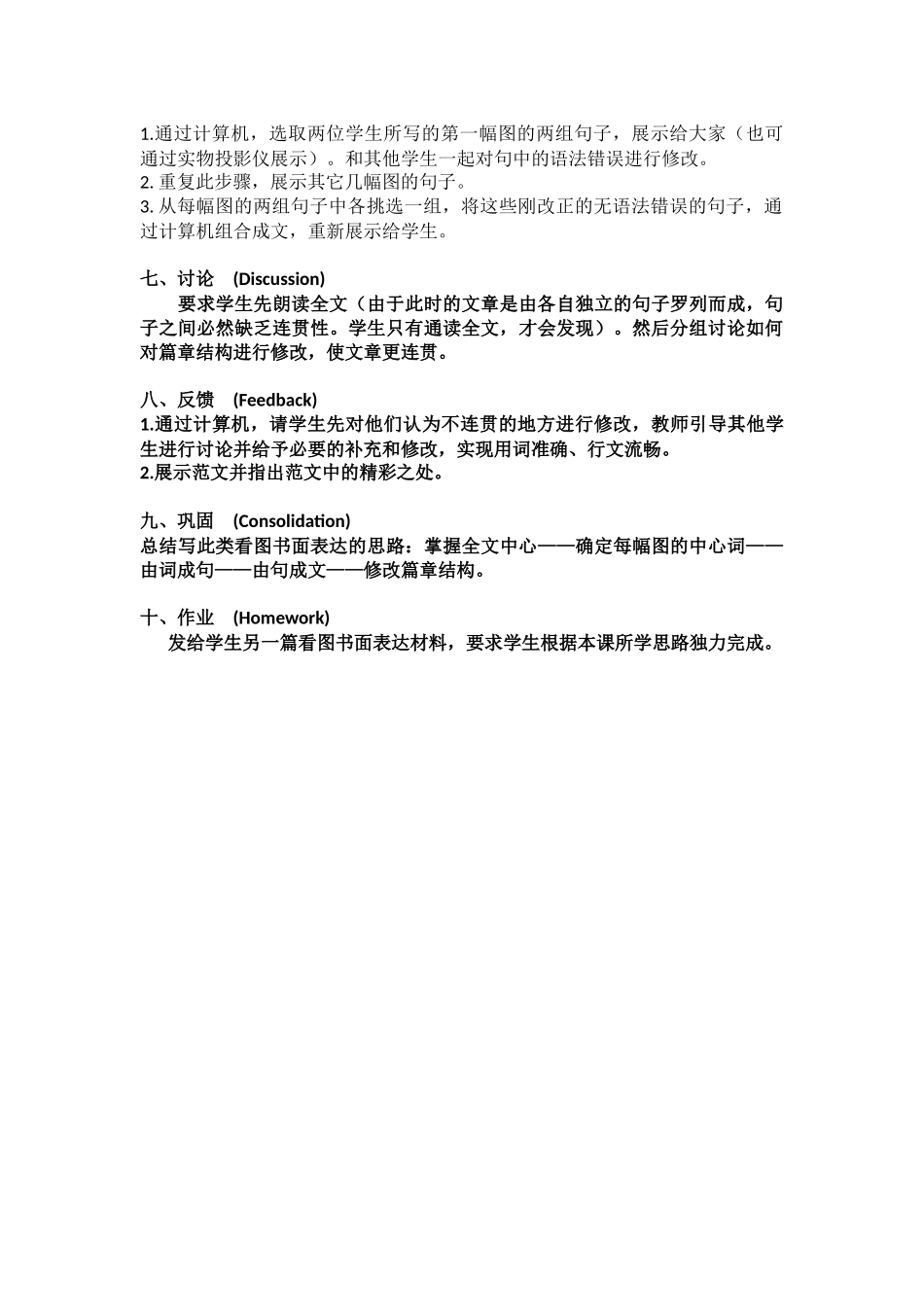 1.通过计算机，选取两位学生所写的第一幅图的两组句子，展示给大家（也可通过实物投影仪展示）。和其他学生一起对句中的语法错误进行修改。
2. 重复此步骤，展示其它几幅图的句子。
3. 从每幅图的两组句子中各挑选一组，将这些刚改正的无语法错误的句子，通过计算机组合成文，重新展示给学生。

七、讨论 (Discussion)
要求学生先朗读全文（由于此时的文章是由各自独立的句子罗列而成，句子之间必然缺乏连贯性。学生只有通读全文，才会发现）。然后分组讨论如何对篇章结构进行修改，使文章更连贯。

八、反馈 (Feedback)
1.通过计算机，请学生先对他们认为不连贯的地方进行修改，教师引导其他学生进行讨论并给予必要的补充和修改，实现用词准确、行文流畅。
2.展示范文并指出范文中的精彩之处。

九、巩固 (Consolidation)
总结写此类看图书面表达的思路：掌握全文中心——确定每幅图的中心词——由词成句——由句成文——修改篇章结构。

十、作业 (Homework)
发给学生另一篇看图书面表达材料，要求学生根据本课所学思路独力完成。